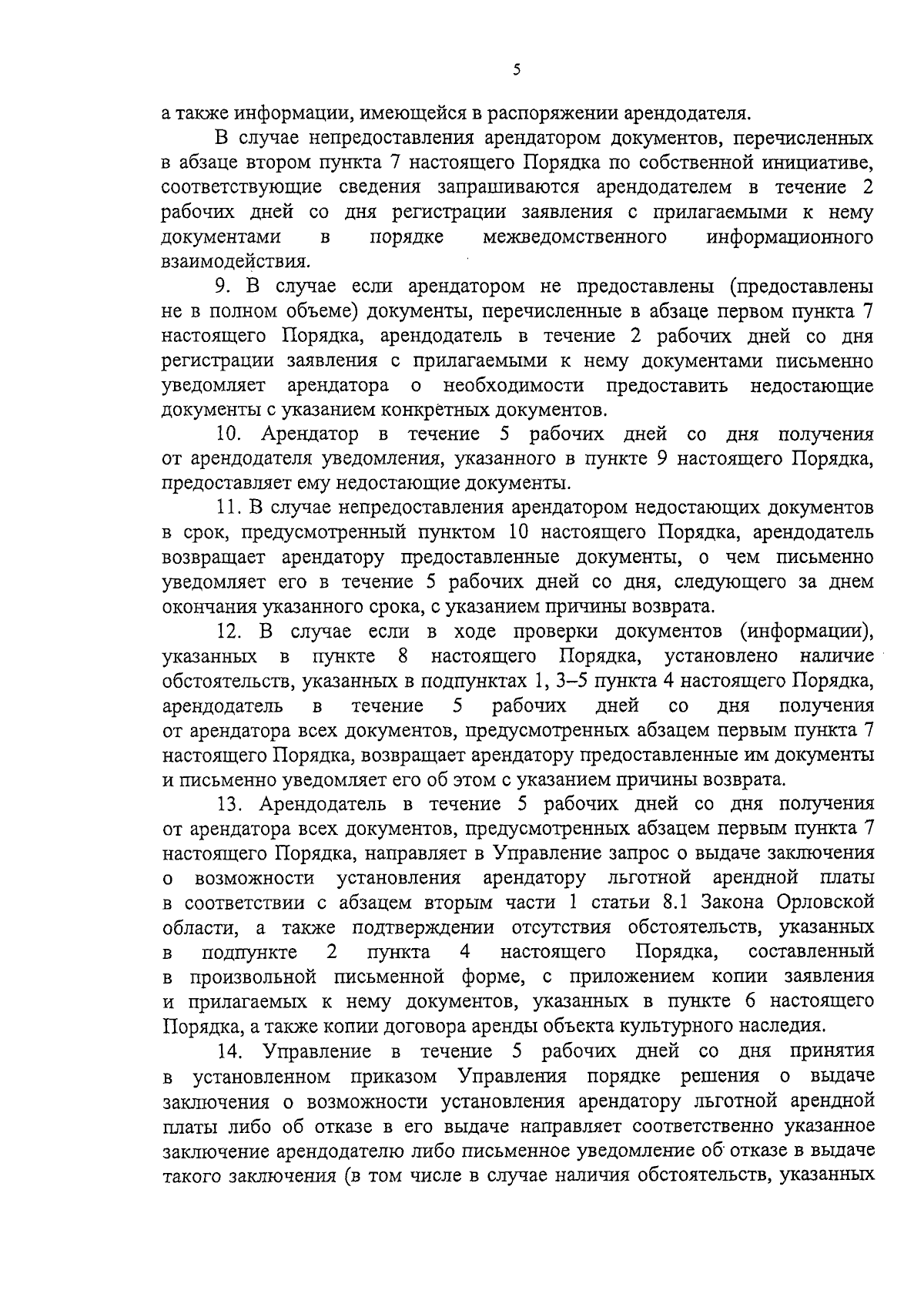 5

а также информации, имеющейся в распоряжении арендодателя.

В случае непредоставления арендатором документов, перечисленных в абзаце втором пункта 7 настоящего Порядка по собственной инициативе, соответствующие сведения запрашиваются арендодателем в течение 2 рабочих дней со дня регистрации заявления с прилагаемыми к нему документами в порядке межведомственного информационного взаимодействия.

9. В случае если арендатором не предоставлены (предоставлены не в полном объеме) документы, перечисленные в абзаце первом пункта 7 настоящего Порядка, арендодатель в течение 2 рабочих дней со дня регистрации заявления с прилагаемыми к нему документами письменно уведомляет арендатора о необходимости предоставить недостающие документы с указанием конкретных документов.

10. Арендатор в течение 5 рабочих дней со дня получения от арендодателя уведомления, указанного в пункте 9 настоящего Порядка, предоставляет ему недостающие документы.

11. В случае непредоставления арендатором недостающих документов в срок, предусмотренный пунктом 10 настоящего Порядка, арендодатель возвращает арендатору предоставленные документы, о чем письменно уведомляет его в течение 5 рабочих дней со дня, следующего за днем окончания указанного срока, с указанием причины возврата.

12. В случае если в ходе проверки документов (информации), указанных в пункте 8 настоящего Порядка, установлено наличие обстоятельств, указанных в подпунктах 1, 3–5 пункта 4 настоящего Порядка, арендодатель в течение 5 рабочих дней со дня получения от арендатора всех документов, предусмотренных абзацем первым пункта 7 настоящего Порядка, возвращает арендатору предоставленные им документы и письменно уведомляет его об этом с указанием причины возврата.

13. Арендодатель в течение 5 рабочих дней со дня получения от арендатора всех документов, предусмотренных абзацем первым пункта 7 настоящего Порядка, направляет в Управление запрос о выдаче заключения о возможности установления арендатору льготной арендной платы в соответствии с абзацем вторым части 1 статьи 8.1 Закона Орловской области, а также подтверждении отсутствия обстоятельств, указанных в подпункте 2 пункта 4 настоящего Порядка, составленный в произвольной письменной форме, с приложением копии заявления и прилагаемых к нему документов, указанных в пункте 6 настоящего Порядка, а также копии договора аренды объекта культурного наследия.

14. Управление в течение 5 рабочих дней со дня принятия в установленном приказом Управления порядке решения о выдаче заключения о возможности установления арендатору льготной арендной платы либо об отказе в его выдаче направляет соответственно указанное заключение арендодателю либо письменное уведомление об отказе в выдаче такого заключения (в том числе в случае наличия обстоятельств, указанных